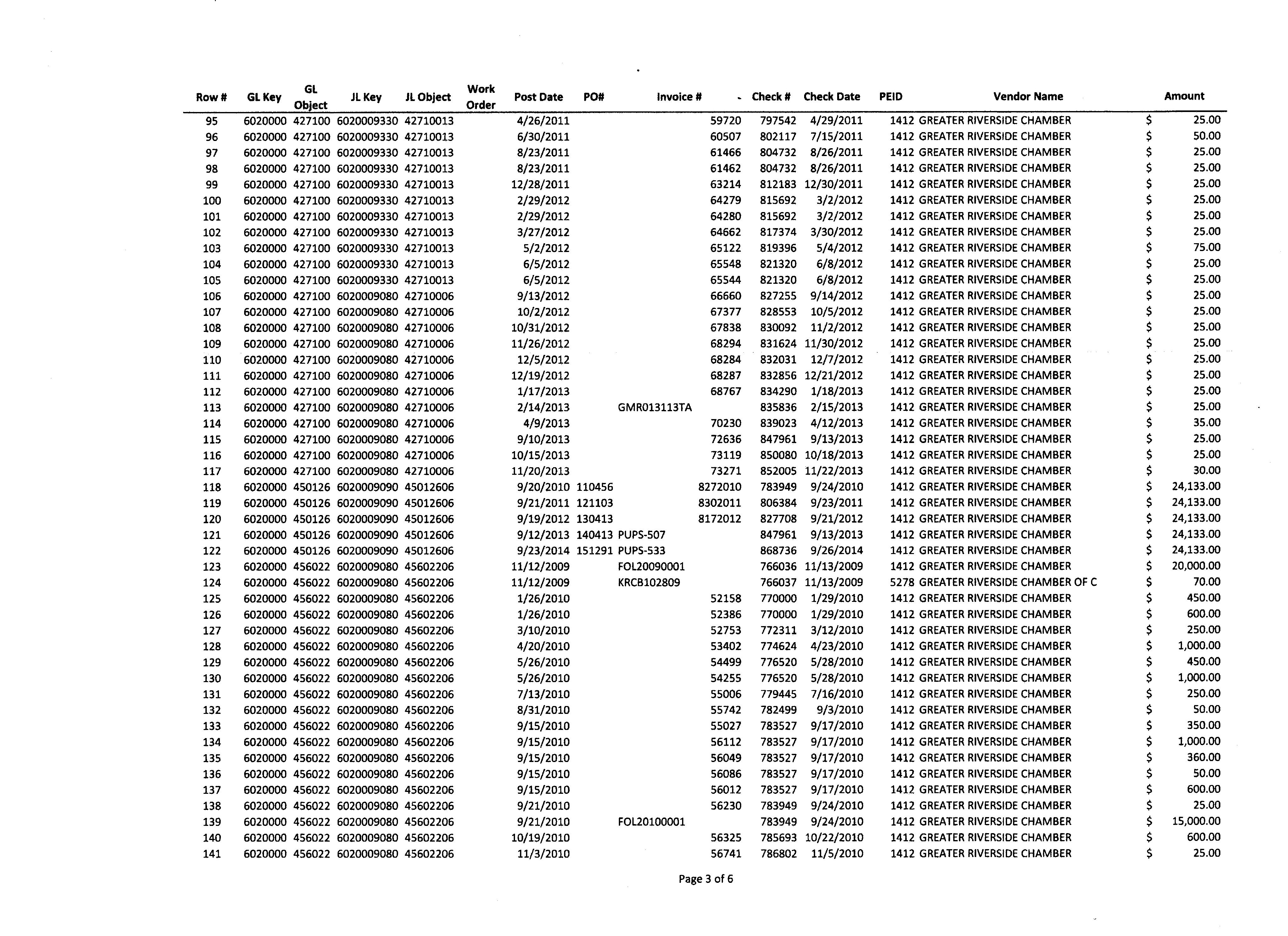 | Row # | GL Key | GL Object | JL Key | JL Object | Work Order | Post Date | PO# | Invoice # | Check # | Check Date | PEID | Vendor Name | Amount |
|---|---|---|---|---|---|---|---|---|---|---|---|---|---|
| 95 | 6020000 | 427100 | 6020009330 | 42710013 | | 4/26/2011 | | 59720 | 797542 | 4/29/2011 | 1412 | GREATER RIVERSIDE CHAMBER | $ 25.00 |
| 96 | 6020000 | 427100 | 6020009330 | 42710013 | | 6/30/2011 | | 60507 | 802117 | 7/15/2011 | 1412 | GREATER RIVERSIDE CHAMBER | $ 50.00 |
| 97 | 6020000 | 427100 | 6020009330 | 42710013 | | 8/23/2011 | | 61466 | 804732 | 8/26/2011 | 1412 | GREATER RIVERSIDE CHAMBER | $ 25.00 |
| 98 | 6020000 | 427100 | 6020009330 | 42710013 | | 8/23/2011 | | 61462 | 804732 | 8/26/2011 | 1412 | GREATER RIVERSIDE CHAMBER | $ 25.00 |
| 99 | 6020000 | 427100 | 6020009330 | 42710013 | | 12/28/2011 | | 63214 | 812183 | 12/30/2011 | 1412 | GREATER RIVERSIDE CHAMBER | $ 25.00 |
| 100 | 6020000 | 427100 | 6020009330 | 42710013 | | 2/29/2012 | | 64279 | 815692 | 3/2/2012 | 1412 | GREATER RIVERSIDE CHAMBER | $ 25.00 |
| 101 | 6020000 | 427100 | 6020009330 | 42710013 | | 2/29/2012 | | 64280 | 815692 | 3/2/2012 | 1412 | GREATER RIVERSIDE CHAMBER | $ 25.00 |
| 102 | 6020000 | 427100 | 6020009330 | 42710013 | | 3/27/2012 | | 64662 | 817374 | 3/30/2012 | 1412 | GREATER RIVERSIDE CHAMBER | $ 25.00 |
| 103 | 6020000 | 427100 | 6020009330 | 42710013 | | 5/2/2012 | | 65122 | 819396 | 5/4/2012 | 1412 | GREATER RIVERSIDE CHAMBER | $ 75.00 |
| 104 | 6020000 | 427100 | 6020009330 | 42710013 | | 6/5/2012 | | 65548 | 821320 | 6/8/2012 | 1412 | GREATER RIVERSIDE CHAMBER | $ 25.00 |
| 105 | 6020000 | 427100 | 6020009330 | 42710013 | | 6/5/2012 | | 65544 | 821320 | 6/8/2012 | 1412 | GREATER RIVERSIDE CHAMBER | $ 25.00 |
| 106 | 6020000 | 427100 | 6020009080 | 42710006 | | 9/13/2012 | | 66660 | 827255 | 9/14/2012 | 1412 | GREATER RIVERSIDE CHAMBER | $ 25.00 |
| 107 | 6020000 | 427100 | 6020009080 | 42710006 | | 10/2/2012 | | 67377 | 828553 | 10/5/2012 | 1412 | GREATER RIVERSIDE CHAMBER | $ 25.00 |
| 108 | 6020000 | 427100 | 6020009080 | 42710006 | | 10/31/2012 | | 67838 | 830092 | 11/2/2012 | 1412 | GREATER RIVERSIDE CHAMBER | $ 25.00 |
| 109 | 6020000 | 427100 | 6020009080 | 42710006 | | 11/26/2012 | | 68294 | 831624 | 11/30/2012 | 1412 | GREATER RIVERSIDE CHAMBER | $ 25.00 |
| 110 | 6020000 | 427100 | 6020009080 | 42710006 | | 12/5/2012 | | 68284 | 832031 | 12/7/2012 | 1412 | GREATER RIVERSIDE CHAMBER | $ 25.00 |
| 111 | 6020000 | 427100 | 6020009080 | 42710006 | | 12/19/2012 | | 68287 | 832856 | 12/21/2012 | 1412 | GREATER RIVERSIDE CHAMBER | $ 25.00 |
| 112 | 6020000 | 427100 | 6020009080 | 42710006 | | 1/17/2013 | | 68767 | 834290 | 1/18/2013 | 1412 | GREATER RIVERSIDE CHAMBER | $ 25.00 |
| 113 | 6020000 | 427100 | 6020009080 | 42710006 | | 2/14/2013 | | GMR013113TA | 835836 | 2/15/2013 | 1412 | GREATER RIVERSIDE CHAMBER | $ 25.00 |
| 114 | 6020000 | 427100 | 6020009080 | 42710006 | | 4/9/2013 | | 70230 | 839023 | 4/12/2013 | 1412 | GREATER RIVERSIDE CHAMBER | $ 35.00 |
| 115 | 6020000 | 427100 | 6020009080 | 42710006 | | 9/10/2013 | | 72636 | 847961 | 9/13/2013 | 1412 | GREATER RIVERSIDE CHAMBER | $ 25.00 |
| 116 | 6020000 | 427100 | 6020009080 | 42710006 | | 10/15/2013 | | 73119 | 850080 | 10/18/2013 | 1412 | GREATER RIVERSIDE CHAMBER | $ 25.00 |
| 117 | 6020000 | 427100 | 6020009080 | 42710006 | | 11/20/2013 | | 73271 | 852005 | 11/22/2013 | 1412 | GREATER RIVERSIDE CHAMBER | $ 30.00 |
| 118 | 6020000 | 450126 | 6020009090 | 45012606 | | 9/20/2010 | 110456 | 8272010 | 783949 | 9/24/2010 | 1412 | GREATER RIVERSIDE CHAMBER | $ 24,133.00 |
| 119 | 6020000 | 450126 | 6020009090 | 45012606 | | 9/21/2011 | 121103 | 8302011 | 806384 | 9/23/2011 | 1412 | GREATER RIVERSIDE CHAMBER | $ 24,133.00 |
| 120 | 6020000 | 450126 | 6020009090 | 45012606 | | 9/19/2012 | 130413 | 8172012 | 827708 | 9/21/2012 | 1412 | GREATER RIVERSIDE CHAMBER | $ 24,133.00 |
| 121 | 6020000 | 450126 | 6020009090 | 45012606 | | 9/12/2013 | 140413 | PUPS-507 | 847961 | 9/13/2013 | 1412 | GREATER RIVERSIDE CHAMBER | $ 24,133.00 |
| 122 | 6020000 | 450126 | 6020009090 | 45012606 | | 9/23/2014 | 151291 | PUPS-533 | 868736 | 9/26/2014 | 1412 | GREATER RIVERSIDE CHAMBER | $ 24,133.00 |
| 123 | 6020000 | 456022 | 6020009080 | 45602206 | | 11/12/2009 | | FOL20090001 | 766036 | 11/13/2009 | 1412 | GREATER RIVERSIDE CHAMBER | $ 20,000.00 |
| 124 | 6020000 | 456022 | 6020009080 | 45602206 | | 11/12/2009 | | KRCB102809 | 766037 | 11/13/2009 | 5278 | GREATER RIVERSIDE CHAMBER OF C | $ 70.00 |
| 125 | 6020000 | 456022 | 6020009080 | 45602206 | | 1/26/2010 | | 52158 | 770000 | 1/29/2010 | 1412 | GREATER RIVERSIDE CHAMBER | $ 450.00 |
| 126 | 6020000 | 456022 | 6020009080 | 45602206 | | 1/26/2010 | | 52386 | 770000 | 1/29/2010 | 1412 | GREATER RIVERSIDE CHAMBER | $ 600.00 |
| 127 | 6020000 | 456022 | 6020009080 | 45602206 | | 3/10/2010 | | 52753 | 772311 | 3/12/2010 | 1412 | GREATER RIVERSIDE CHAMBER | $ 250.00 |
| 128 | 6020000 | 456022 | 6020009080 | 45602206 | | 4/20/2010 | | 53402 | 774624 | 4/23/2010 | 1412 | GREATER RIVERSIDE CHAMBER | $ 1,000.00 |
| 129 | 6020000 | 456022 | 6020009080 | 45602206 | | 5/26/2010 | | 54499 | 776520 | 5/28/2010 | 1412 | GREATER RIVERSIDE CHAMBER | $ 450.00 |
| 130 | 6020000 | 456022 | 6020009080 | 45602206 | | 5/26/2010 | | 54255 | 776520 | 5/28/2010 | 1412 | GREATER RIVERSIDE CHAMBER | $ 1,000.00 |
| 131 | 6020000 | 456022 | 6020009080 | 45602206 | | 7/13/2010 | | 55006 | 779445 | 7/16/2010 | 1412 | GREATER RIVERSIDE CHAMBER | $ 250.00 |
| 132 | 6020000 | 456022 | 6020009080 | 45602206 | | 8/31/2010 | | 55742 | 782499 | 9/3/2010 | 1412 | GREATER RIVERSIDE CHAMBER | $ 50.00 |
| 133 | 6020000 | 456022 | 6020009080 | 45602206 | | 9/15/2010 | | 55027 | 783527 | 9/17/2010 | 1412 | GREATER RIVERSIDE CHAMBER | $ 350.00 |
| 134 | 6020000 | 456022 | 6020009080 | 45602206 | | 9/15/2010 | | 56112 | 783527 | 9/17/2010 | 1412 | GREATER RIVERSIDE CHAMBER | $ 1,000.00 |
| 135 | 6020000 | 456022 | 6020009080 | 45602206 | | 9/15/2010 | | 56049 | 783527 | 9/17/2010 | 1412 | GREATER RIVERSIDE CHAMBER | $ 360.00 |
| 136 | 6020000 | 456022 | 6020009080 | 45602206 | | 9/15/2010 | | 56086 | 783527 | 9/17/2010 | 1412 | GREATER RIVERSIDE CHAMBER | $ 50.00 |
| 137 | 6020000 | 456022 | 6020009080 | 45602206 | | 9/15/2010 | | 56012 | 783527 | 9/17/2010 | 1412 | GREATER RIVERSIDE CHAMBER | $ 600.00 |
| 138 | 6020000 | 456022 | 6020009080 | 45602206 | | 9/21/2010 | | 56230 | 783949 | 9/24/2010 | 1412 | GREATER RIVERSIDE CHAMBER | $ 25.00 |
| 139 | 6020000 | 456022 | 6020009080 | 45602206 | | 9/21/2010 | | FOL20100001 | 783949 | 9/24/2010 | 1412 | GREATER RIVERSIDE CHAMBER | $ 15,000.00 |
| 140 | 6020000 | 456022 | 6020009080 | 45602206 | | 10/19/2010 | | 56325 | 785693 | 10/22/2010 | 1412 | GREATER RIVERSIDE CHAMBER | $ 600.00 |
| 141 | 6020000 | 456022 | 6020009080 | 45602206 | | 11/3/2010 | | 56741 | 786802 | 11/5/2010 | 1412 | GREATER RIVERSIDE CHAMBER | $ 25.00 |

Page 3 of 6